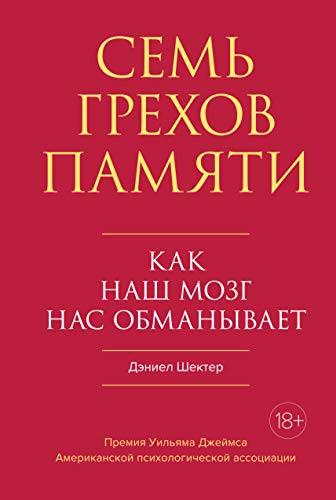 СЕМЬ ГРЕХОВ ПАМЯТИ

КАК НАШ МОЗГ НАС ОБМАНЫВАЕТ

Дэниел Шектер

18+

Премия Уильяма Джеймса Американской психологической ассоциации